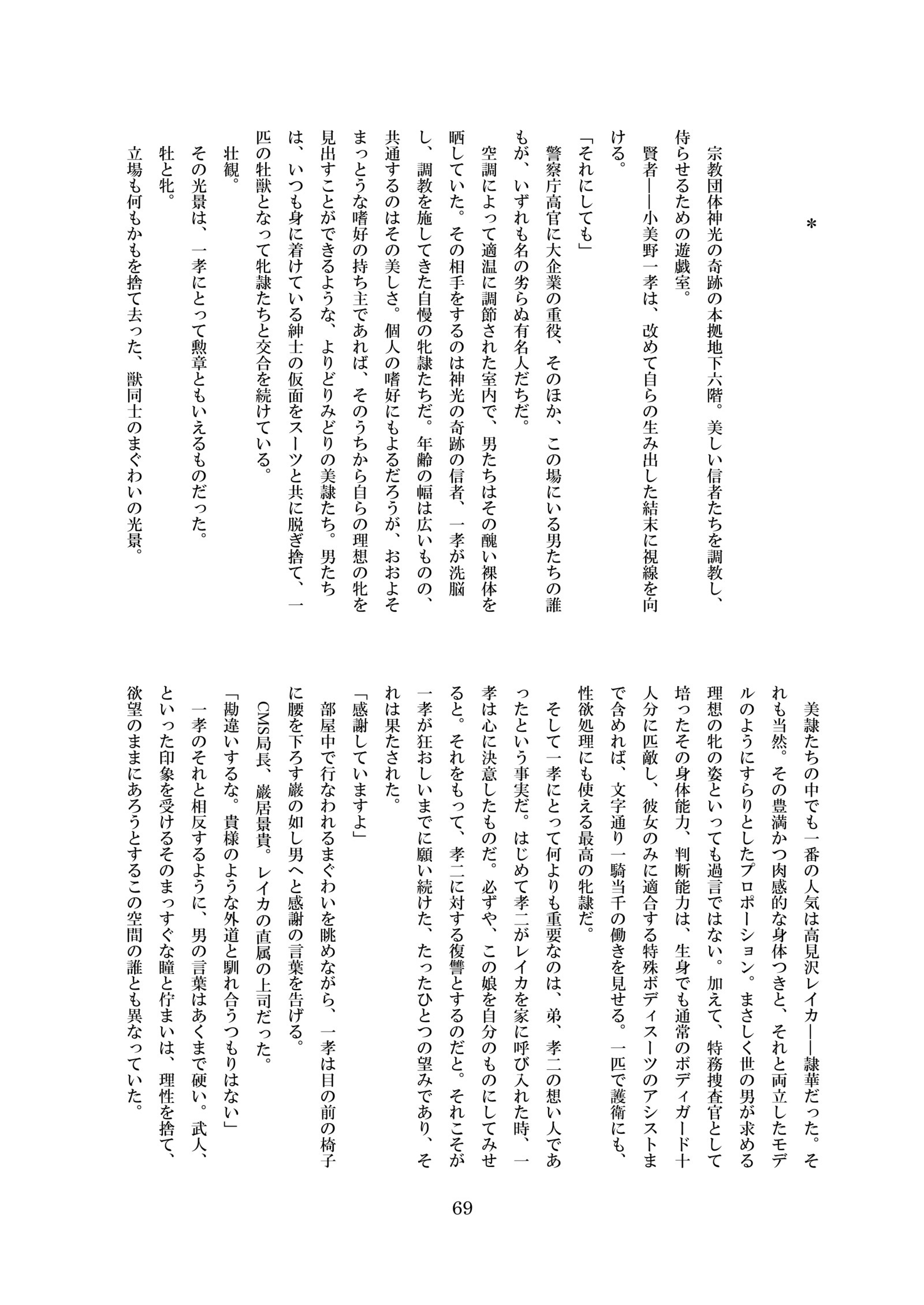 ＊

宗教団体神光の奇跡の本拠地下六階。美しい信者たちを調教し、侍らせるための遊戯室。

賢者――小美野一孝は、改めて自らの生み出した結末に視線を向ける。

「それにしても」

警察庁高官に大企業の重役、そのほか、この場にいる男たちの誰もが、いずれも名の劣らぬ有名人だちだ。

空調によって適温に調節された室内で、男たちはその醜い裸体を晒していた。その相手をするのは神光の奇跡の信者、一孝が洗脳し、調教を施してきた自慢の牝隷たちだ。年齢の幅は広いものの、共通するのはその美しさ。個人の嗜好にもよるだろうが、おおよそまっとうな嗜好の持ち主であれば、そのうちから自らの理想の牝を見出すことができるような、よりどりみどりの美隷たち。男たちは、いつも身に着けている紳士の仮面をスーツと共に脱ぎ捨て、一匹の牡獣となって牝隷たちと交合を続けている。

壮観。

その光景は、一孝にとって勲章ともいえるものだった。

牡と牝。

立場も何もかもを捨て去った、獣同士のまぐわいの光景。

美隷たちの中でも一番の人気は高見沢レイカ――隷華だった。それも当然。その豊満かつ肉感的な身体つきと、それと両立したモデルのようにすらりとしたプロポーション。まさしく世の男が求める理想の牝の姿といっても過言ではない。加えて、特務捜査官として培ったその身体能力、判断能力は、生身でも通常のボディガード十人分に匹敵し、彼女のみに適合する特殊ボディスーツのアシストまで含めれば、文字通り一騎当千の働きを見せる。一匹で護衛にも、性欲処理にも使える最高の牝隷だ。

そして一孝にとって何よりも重要なのは、弟、孝二の想い人であったという事実だ。はじめて孝二がレイカを家に呼び入れた時、一孝は心に決意したものだ。必ずや、この娘を自分のものにしてみせると。それをもって、孝二に対する復讐とするのだと。それこそが一孝が狂おしいまでに願い続けた、たったひとつの望みであり、それは果たされた。

「感謝していますよ」

部屋中で行なわれるまぐわいを眺めながら、一孝は目の前の椅子に腰を下ろす巌の如し男へと感謝の言葉を告げる。

CMS局長、巌居景貴。レイカの直属の上司だった。

「勘違いするな。貴様のような外道と馴れ合うつもりはない」

一孝のそれと相反するように、男の言葉はあくまで硬い。武人、といった印象を受けるそのまっすぐな瞳と佇まいは、理性を捨て、欲望のままにあろうとするこの空間の誰とも異なっていた。

69